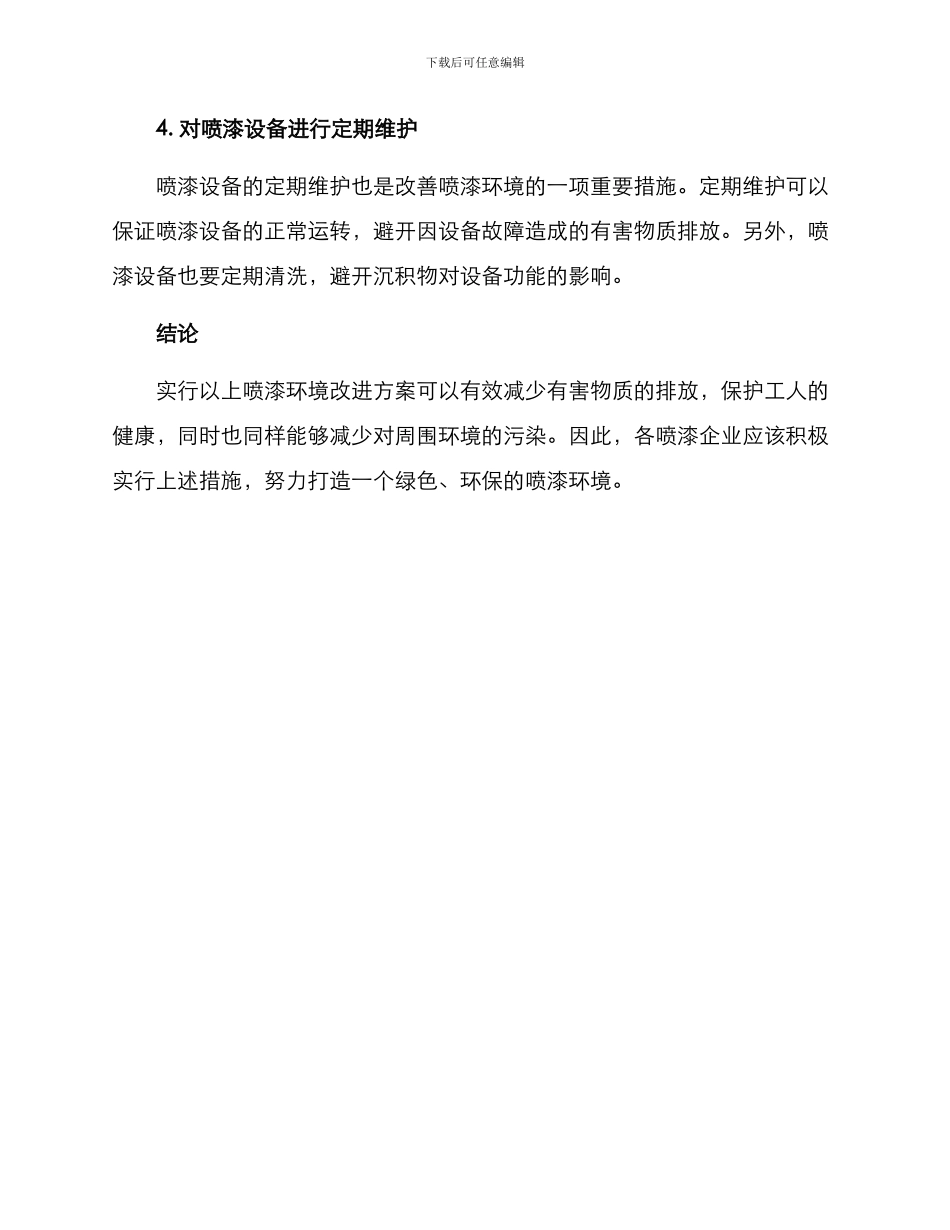 下载后可任意编辑

4. 对喷漆设备进行定期维护

喷漆设备的定期维护也是改善喷漆环境的一项重要措施。定期维护可以保证喷漆设备的正常运转，避开因设备故障造成的有害物质排放。另外，喷漆设备也要定期清洗，避开沉积物对设备功能的影响。

结论

实行以上喷漆环境改进方案可以有效减少有害物质的排放，保护工人的健康，同时也同样能够减少对周围环境的污染。因此，各喷漆企业应该积极实行上述措施，努力打造一个绿色、环保的喷漆环境。